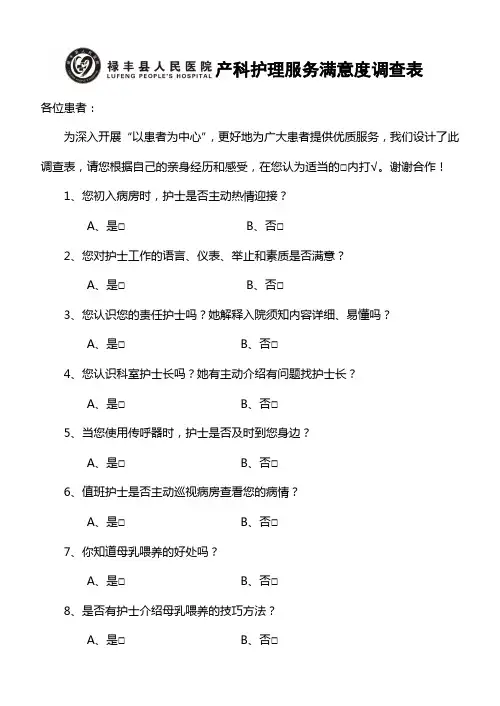 禄丰县人民医院
LUFENG PEOPLE'S HOSPITAL
产科护理服务满意度调查表

各位患者：

为深入开展“以患者为中心”，更好地为广大患者提供优质服务，我们设计了此调查表，请您根据自己的亲身经历和感受，在您认为适当的□内打√。谢谢合作！

1、您初入病房时，护士是否主动热情迎接？

A、是□ B、否□

2、您对护士工作的语言、仪表、举止和素质是否满意？

A、是□ B、否□

3、您认识您的责任护士吗？她解释入院须知内容详细、易懂吗？

A、是□ B、否□

4、您认识科室护士长吗？她有主动介绍有问题找护士长？

A、是□ B、否□

5、当您使用传呼器时，护士是否及时到您身边？

A、是□ B、否□

6、值班护士是否主动巡视病房查看您的病情？

A、是□ B、否□

7、你知道母乳喂养的好处吗？

A、是□ B、否□

8、是否有护士介绍母乳喂养的技巧方法？

A、是□ B、否□